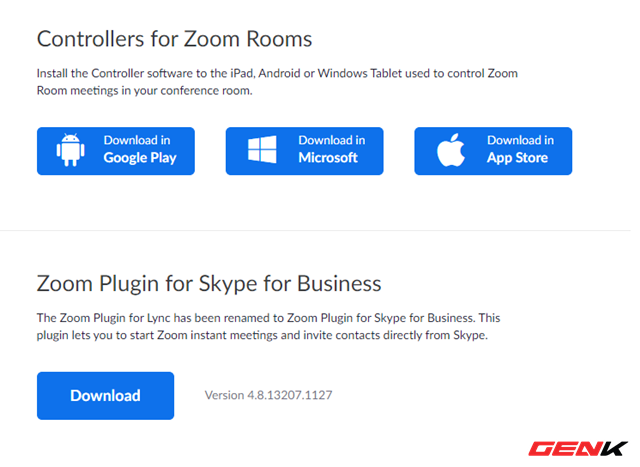 Controllers for Zoom Rooms

Install the Controller software to the iPad, Android or Windows Tablet used to control Zoom Room meetings in your conference room.

Download in Google Play

Download in Microsoft

Download in App Store

Zoom Plugin for Skype for Business

The Zoom Plugin for Lync has been renamed to Zoom Plugin for Skype for Business. This plugin lets you to start Zoom instant meetings and invite contacts directly from Skype.

Download

Version 4.8.13207.1127

GENK